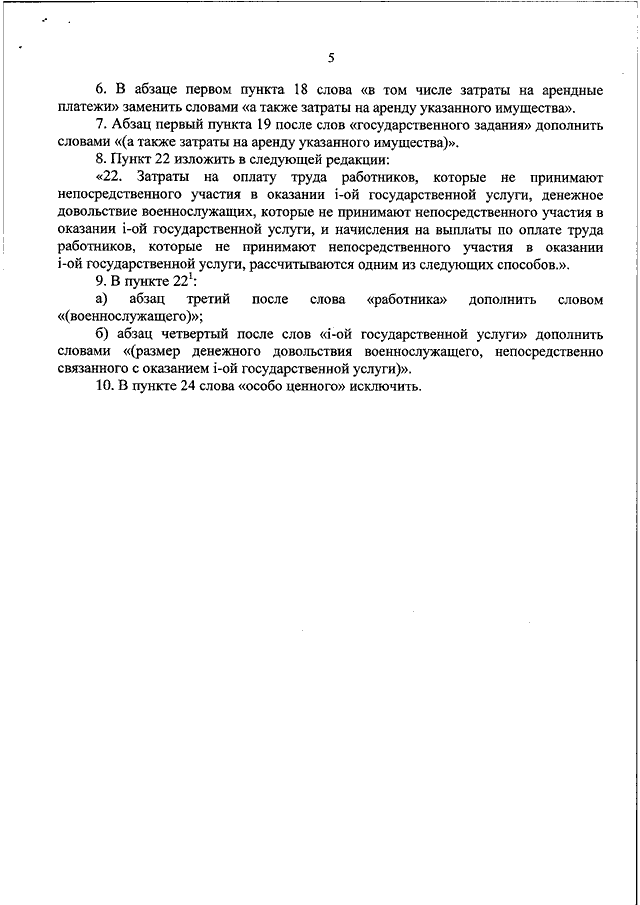 5

6. В абзаце первом пункта 18 слова «в том числе затраты на арендные платежи» заменить словами «а также затраты на аренду указанного имущества».

7. Абзац первый пункта 19 после слов «государственного задания» дополнить словами «(а также затраты на аренду указанного имущества)».

8. Пункт 22 изложить в следующей редакции:

«22. Затраты на оплату труда работников, которые не принимают непосредственного участия в оказании i-ой государственной услуги, денежное довольствие военнослужащих, которые не принимают непосредственного участия в оказании i-ой государственной услуги, и начисления на выплаты по оплате труда работников, которые не принимают непосредственного участия в оказании i-ой государственной услуги, рассчитываются одним из следующих способов.».

9. В пункте $22^1$:

а) абзац третий после слова «работника» дополнить словом «(военнослужащего)»;

б) абзац четвертый после слов «i-ой государственной услуги» дополнить словами «(размер денежного довольствия военнослужащего, непосредственно связанного с оказанием i-ой государственной услуги)».

10. В пункте 24 слова «особо ценного» исключить.